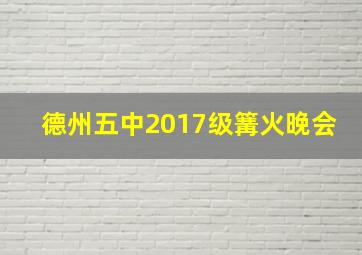 德州五中2017级篝火晚会